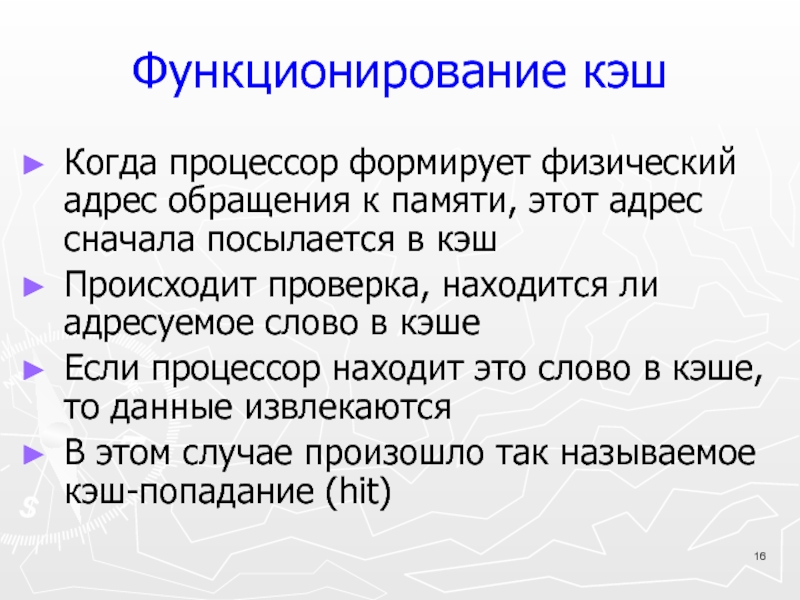 Функционирование кэш

► Когда процессор формирует физический адрес обращения к памяти, этот адрес сначала посылается в кэш

► Происходит проверка, находится ли адресуемое слово в кэше

► Если процессор находит это слово в кэше, то данные извлекаются

► В этом случае произошло так называемое кэш-попадание (hit)

16